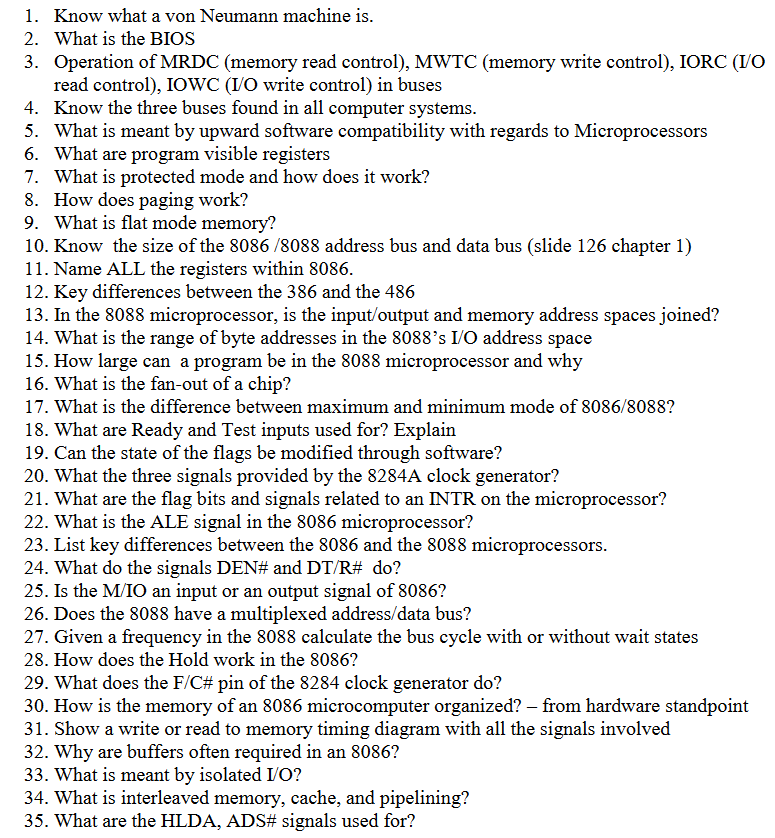 1. Know what a von Neumann machine is.
2. What is the BIOS
3. Operation of MRDC (memory read control), MWTC (memory write control), IORC (I/O read control), IOWC (I/O write control) in buses
4. Know the three buses found in all computer systems.
5. What is meant by upward software compatibility with regards to Microprocessors
6. What are program visible registers
7. What is protected mode and how does it work?
8. How does paging work?
9. What is flat mode memory?
10. Know the size of the 8086 /8088 address bus and data bus (slide 126 chapter 1)
11. Name ALL the registers within 8086.
12. Key differences between the 386 and the 486
13. In the 8088 microprocessor, is the input/output and memory address spaces joined?
14. What is the range of byte addresses in the 8088's I/O address space
15. How large can a program be in the 8088 microprocessor and why
16. What is the fan-out of a chip?
17. What is the difference between maximum and minimum mode of 8086/8088?
18. What are Ready and Test inputs used for? Explain
19. Can the state of the flags be modified through software?
20. What the three signals provided by the 8284A clock generator?
21. What are the flag bits and signals related to an INTR on the microprocessor?
22. What is the ALE signal in the 8086 microprocessor?
23. List key differences between the 8086 and the 8088 microprocessors.
24. What do the signals DEN# and DT/R# do?
25. Is the M/IO an input or an output signal of 8086?
26. Does the 8088 have a multiplexed address/data bus?
27. Given a frequency in the 8088 calculate the bus cycle with or without wait states
28. How does the Hold work in the 8086?
29. What does the F/C# pin of the 8284 clock generator do?
30. How is the memory of an 8086 microcomputer organized? – from hardware standpoint
31. Show a write or read to memory timing diagram with all the signals involved
32. Why are buffers often required in an 8086?
33. What is meant by isolated I/O?
34. What is interleaved memory, cache, and pipelining?
35. What are the HLDA, ADS# signals used for?